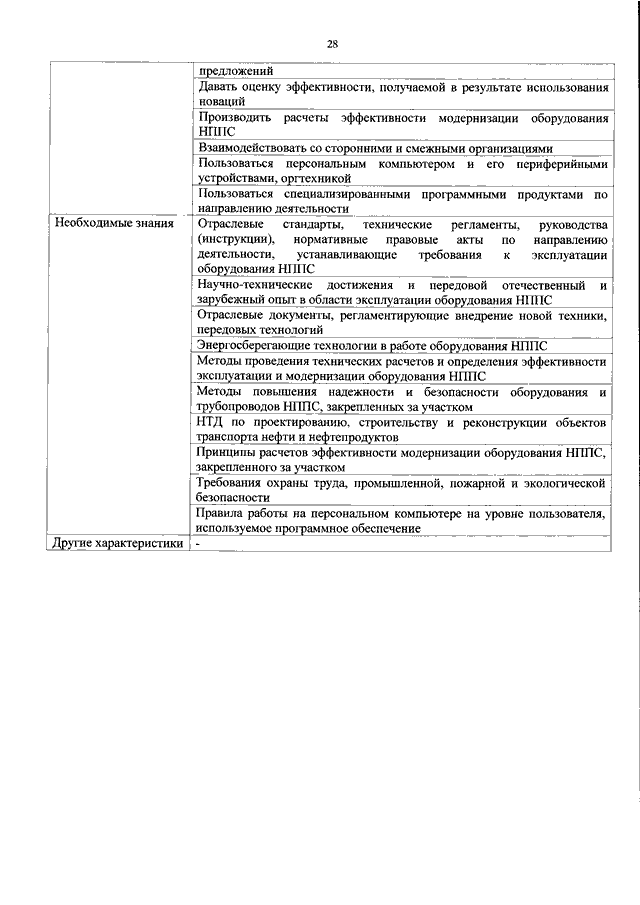 28

|  |  |
|---|---|
|  | предложений |
|  | Давать оценку эффективности, получаемой в результате использования новаций |
|  | Производить расчеты эффективности модернизации оборудования НППС |
|  | Взаимодействовать со сторонними и смежными организациями |
|  | Пользоваться персональным компьютером и его периферийными устройствами, оргтехникой |
|  | Пользоваться специализированными программными продуктами по направлению деятельности |
| Необходимые знания | Отраслевые стандарты, технические регламенты, руководства (инструкции), нормативные правовые акты по направлению деятельности, устанавливающие требования к эксплуатации оборудования НППС |
|  | Научно-технические достижения и передовой отечественный и зарубежный опыт в области эксплуатации оборудования НППС |
|  | Отраслевые документы, регламентирующие внедрение новой техники, передовых технологий |
|  | Энергосберегающие технологии в работе оборудования НППС |
|  | Методы проведения технических расчетов и определения эффективности эксплуатации и модернизации оборудования НППС |
|  | Методы повышения надежности и безопасности оборудования и трубопроводов НППС, закрепленных за участком |
|  | НТД по проектированию, строительству и реконструкции объектов транспорта нефти и нефтепродуктов |
|  | Принципы расчетов эффективности модернизации оборудования НППС, закрепленного за участком |
|  | Требования охраны труда, промышленной, пожарной и экологической безопасности |
|  | Правила работы на персональном компьютере на уровне пользователя, используемое программное обеспечение |
| Другие характеристики | - |